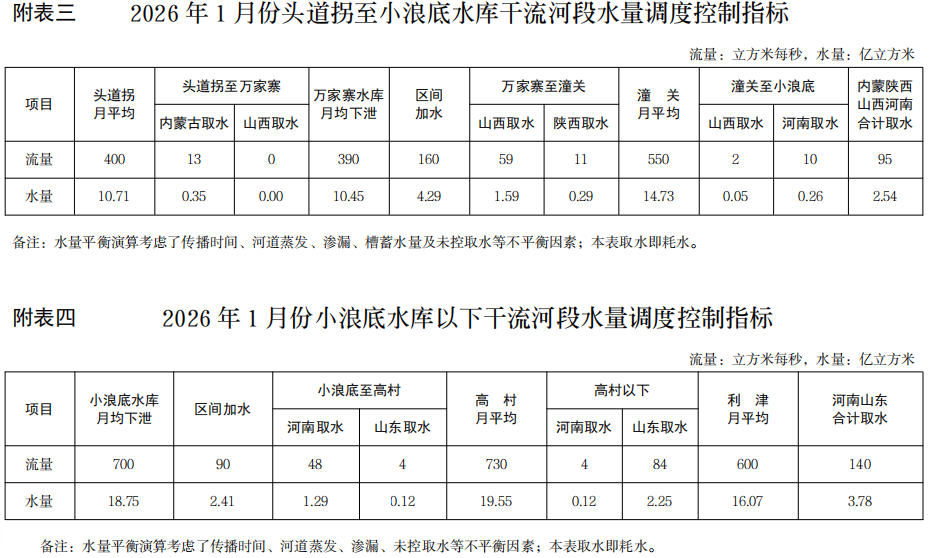 附表三　　2026 年 1 月份头道拐至小浪底水库干流河段水量调度控制指标

流量：立方米每秒，水量：亿立方米

| 项目 | 头道拐月平均 | 头道拐至万家寨 内蒙古取水 | 头道拐至万家寨 山西取水 | 万家寨水库月均下泄 | 区间加水 | 万家寨至潼关 山西取水 | 万家寨至潼关 陕西取水 | 潼　关月平均 | 潼关至小浪底 山西取水 | 潼关至小浪底 河南取水 | 内蒙陕西山西河南合计取水 |
|---|---|---|---|---|---|---|---|---|---|---|---|
| 流量 | 400 | 13 | 0 | 390 | 160 | 59 | 11 | 550 | 2 | 10 | 95 |
| 水量 | 10.71 | 0.35 | 0.00 | 10.45 | 4.29 | 1.59 | 0.29 | 14.73 | 0.05 | 0.26 | 2.54 |

备注：水量平衡演算考虑了传播时间、河道蒸发、渗漏、槽蓄水量及未控取水等不平衡因素；本表取水即耗水。

附表四　　2026 年 1 月份小浪底水库以下干流河段水量调度控制指标

流量：立方米每秒，水量：亿立方米

| 项目 | 小浪底水库月均下泄 | 区间加水 | 小浪底至高村 河南取水 | 小浪底至高村 山东取水 | 高　村月平均 | 高村以下 河南取水 | 高村以下 山东取水 | 利　津月平均 | 河南山东合计取水 |
|---|---|---|---|---|---|---|---|---|---|
| 流量 | 700 | 90 | 48 | 4 | 730 | 4 | 84 | 600 | 140 |
| 水量 | 18.75 | 2.41 | 1.29 | 0.12 | 19.55 | 0.12 | 2.25 | 16.07 | 3.78 |

备注：水量平衡演算考虑了传播时间、河道蒸发、渗漏、未控取水等不平衡因素；本表取水即耗水。